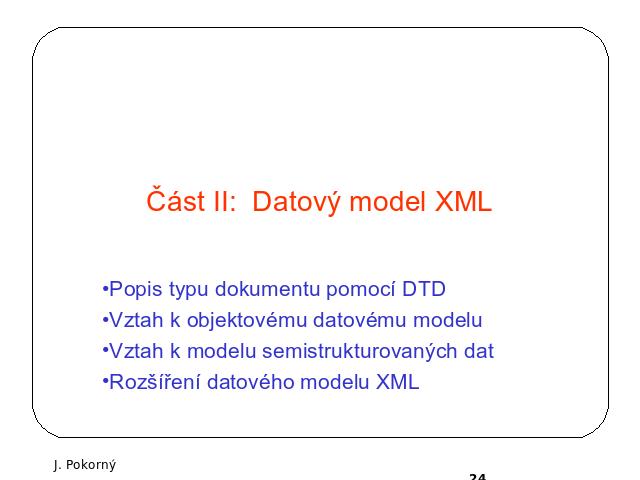 Část II: Datový model XML

•Popis typu dokumentu pomocí DTD
•Vztah k objektovému datovému modelu
•Vztah k modelu semistrukturovaných dat
•Rozšíření datového modelu XML

J. Pokorný

24